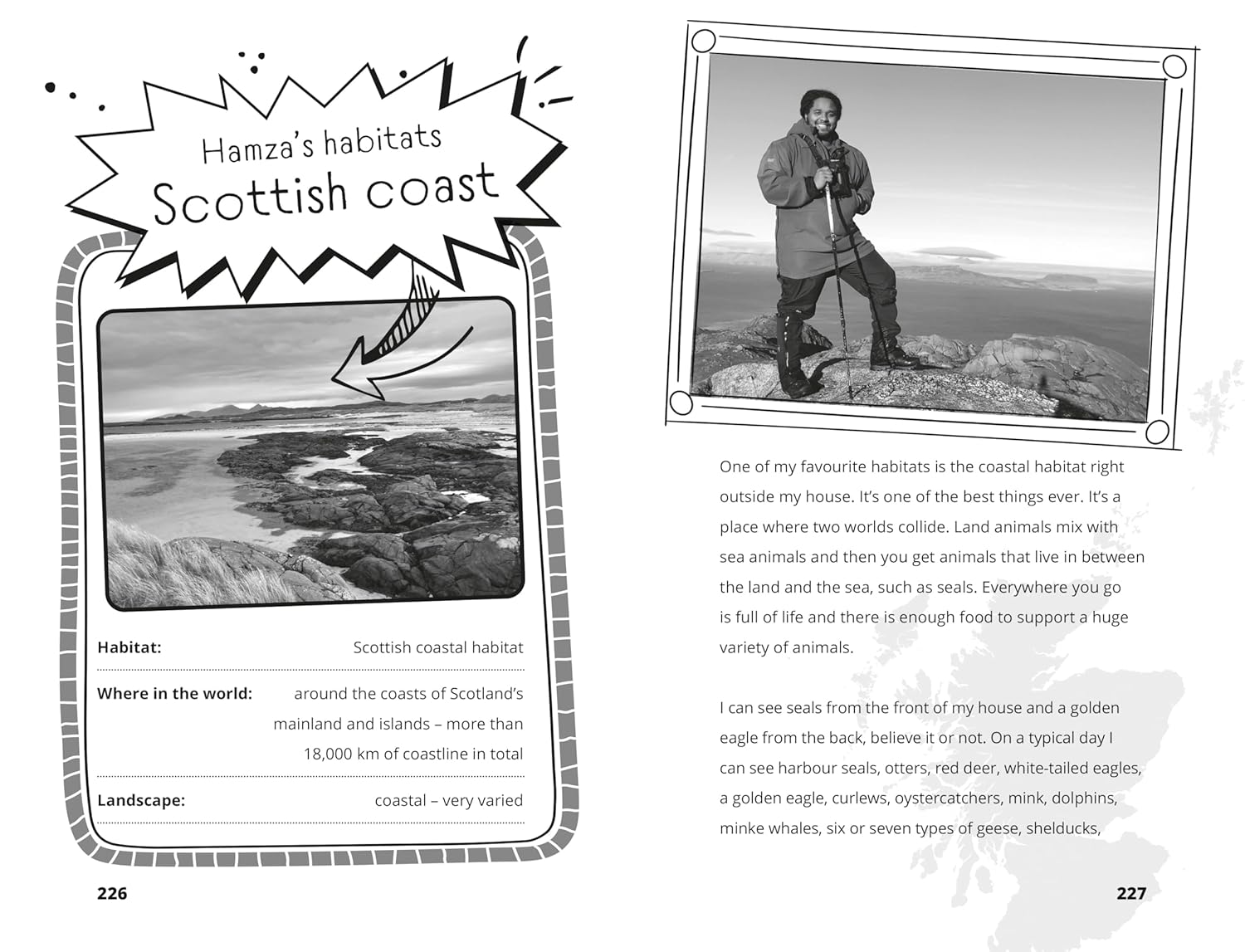 Hamza's habitats
Scottish coast

Habitat: Scottish coastal habitat

Where in the world: around the coasts of Scotland's mainland and islands – more than 18,000 km of coastline in total

Landscape: coastal – very varied

226

One of my favourite habitats is the coastal habitat right outside my house. It's one of the best things ever. It's a place where two worlds collide. Land animals mix with sea animals and then you get animals that live in between the land and the sea, such as seals. Everywhere you go is full of life and there is enough food to support a huge variety of animals.

I can see seals from the front of my house and a golden eagle from the back, believe it or not. On a typical day I can see harbour seals, otters, red deer, white-tailed eagles, a golden eagle, curlews, oystercatchers, mink, dolphins, minke whales, six or seven types of geese, shelducks,

227